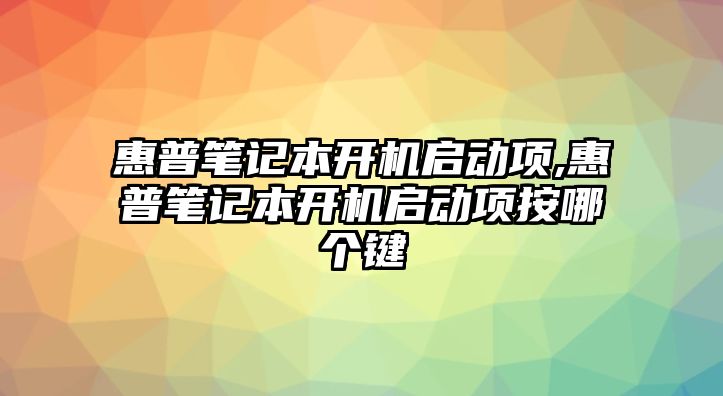 惠普笔记本开机启动项,惠普笔记本开机启动项按哪个键